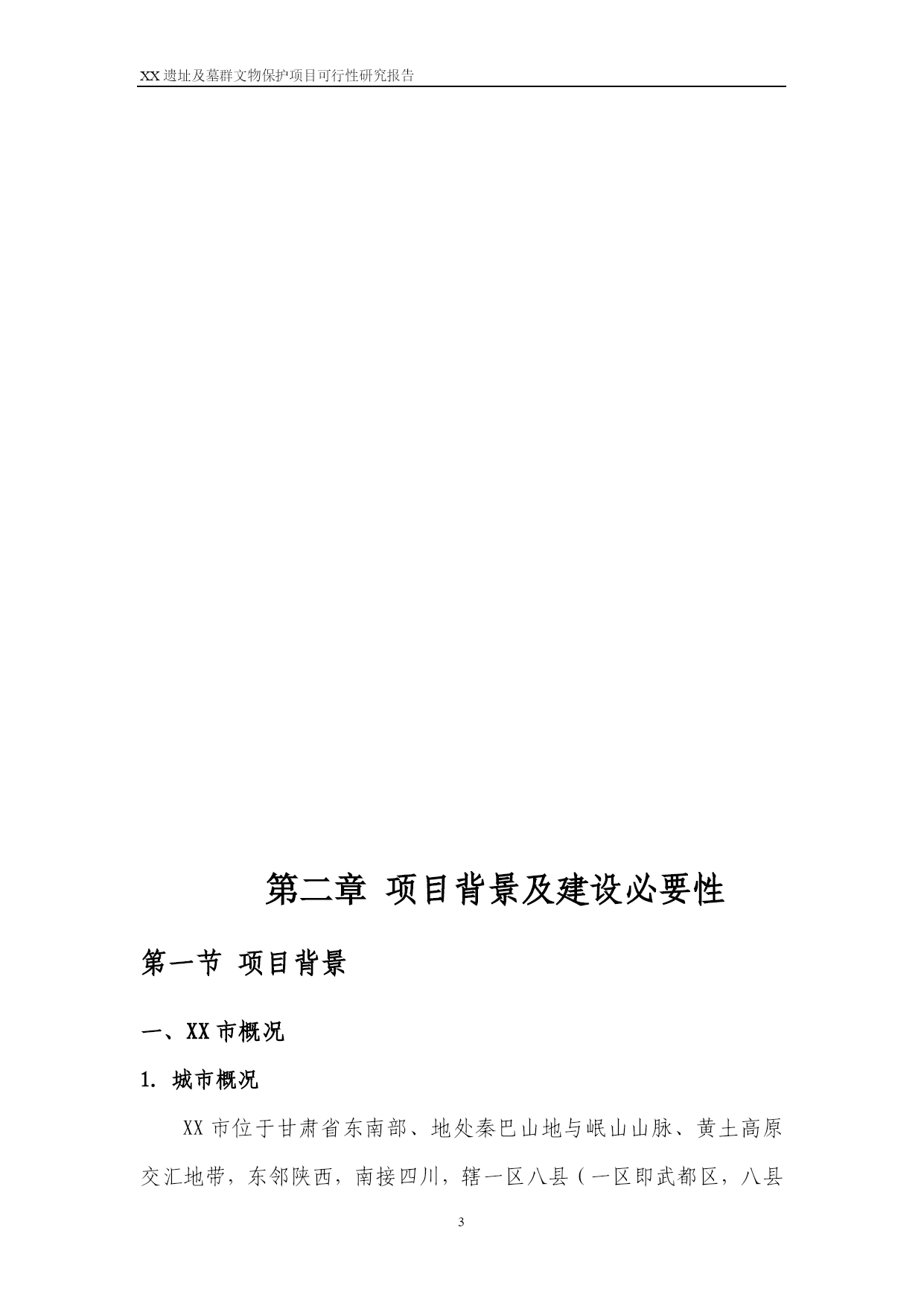 XX遗址及墓群文物保护项目可行性研究报告

第二章 项目背景及建设必要性

第一节 项目背景

一、XX市概况

1. 城市概况

XX市位于甘肃省东南部、地处秦巴山地与岷山山脉、黄土高原交汇地带，东邻陕西，南接四川，辖一区八县（一区即武都区，八县

3